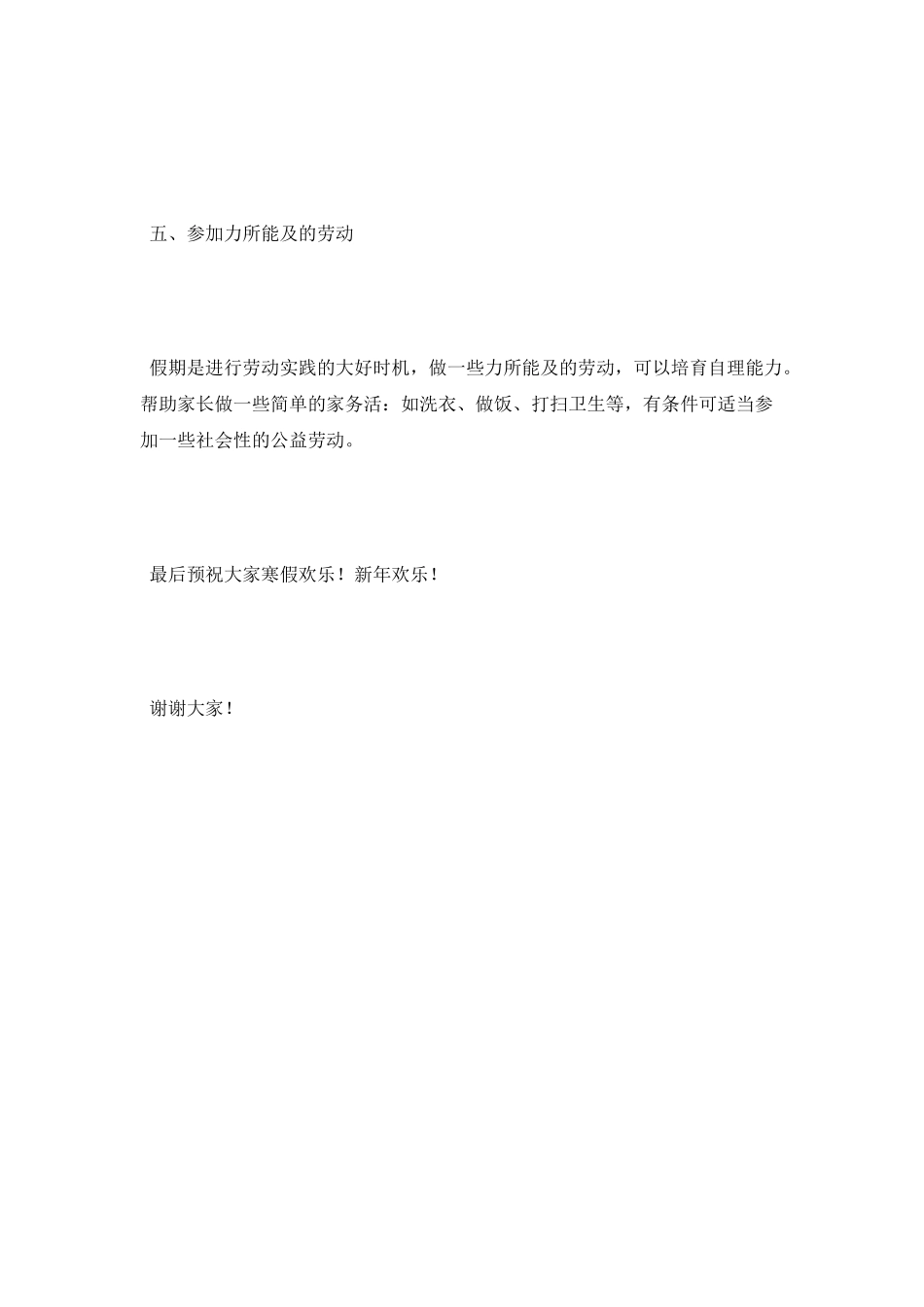 五、参加力所能及的劳动

假期是进行劳动实践的大好时机，做一些力所能及的劳动，可以培育自理能力。帮助家长做一些简单的家务活：如洗衣、做饭、打扫卫生等，有条件可适当参加一些社会性的公益劳动。

最后预祝大家寒假欢乐！新年欢乐！

谢谢大家！